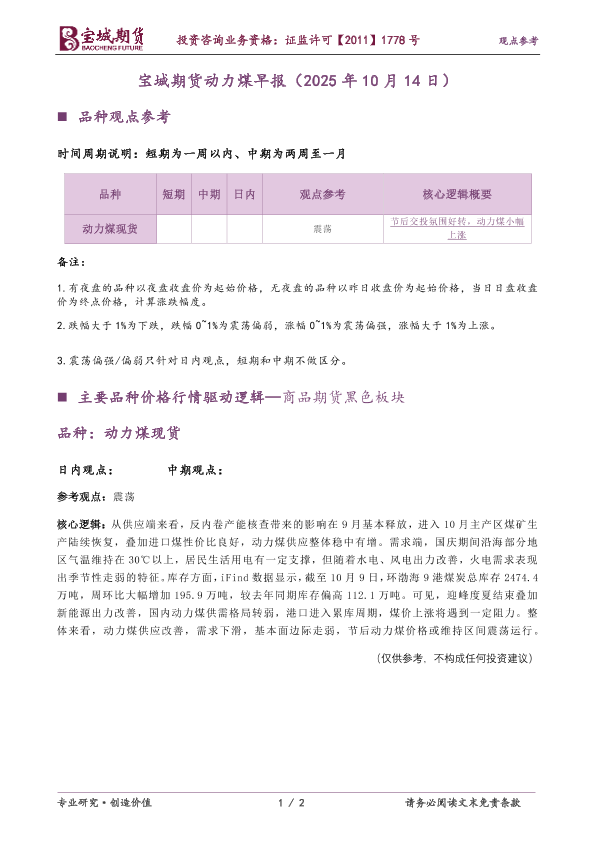 宝城期货 BAOCHENG FUTURE

投资咨询业务资格：证监许可【2011】1778 号

观点参考

宝城期货动力煤早报（2025 年 10 月 14 日）

■ 品种观点参考

时间周期说明：短期为一周以内、中期为两周至一月

| 品种 | 短期 | 中期 | 日内 | 观点参考 | 核心逻辑概要 |
|---|---|---|---|---|---|
| 动力煤现货 | | | | 震荡 | 节后交投氛围好转，动力煤小幅上涨 |

备注：

1.有夜盘的品种以夜盘收盘价为起始价格，无夜盘的品种以昨日收盘价为起始价格，当日日盘收盘价为终点价格，计算涨跌幅度。

2.跌幅大于 1%为下跌，跌幅 0~1%为震荡偏弱，涨幅 0~1%为震荡偏强，涨幅大于 1%为上涨。

3.震荡偏强/偏弱只针对日内观点，短期和中期不做区分。

■ 主要品种价格行情驱动逻辑—商品期货黑色板块

品种：动力煤现货

日内观点：　　中期观点：

参考观点：震荡

核心逻辑：从供应端来看，反内卷产能核查带来的影响在 9 月基本释放，进入 10 月主产区煤矿生产陆续恢复，叠加进口煤性价比良好，动力煤供应整体稳中有增。需求端，国庆期间沿海部分地区气温维持在 30℃以上，居民生活用电有一定支撑，但随着水电、风电出力改善，火电需求表现出季节性走弱的特征。库存方面，iFind 数据显示，截至 10 月 9 日，环渤海 9 港煤炭总库存 2474.4 万吨，周环比大幅增加 195.9 万吨，较去年同期库存偏高 112.1 万吨。可见，迎峰度夏结束叠加新能源出力改善，国内动力煤供需格局转弱，港口进入累库周期，煤价上涨将遇到一定阻力。整体来看，动力煤供应改善，需求下滑，基本面边际走弱，节后动力煤价格或维持区间震荡运行。

（仅供参考，不构成任何投资建议）

专业研究·创造价值

1 / 2

请务必阅读文末免责条款